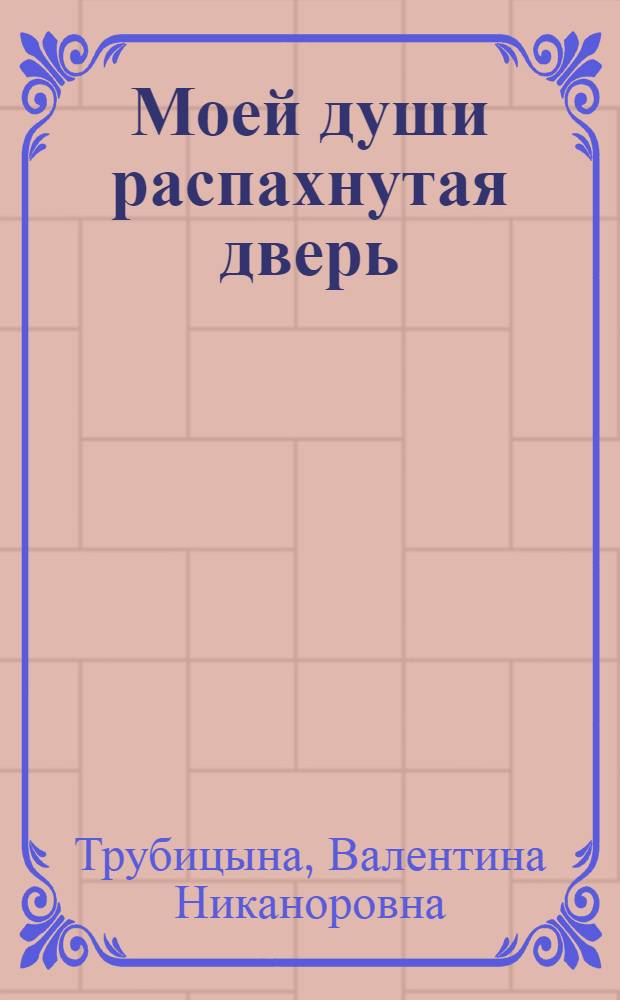 Моей души распахнутая дверь

Трубицына, Валентина Никаноровна